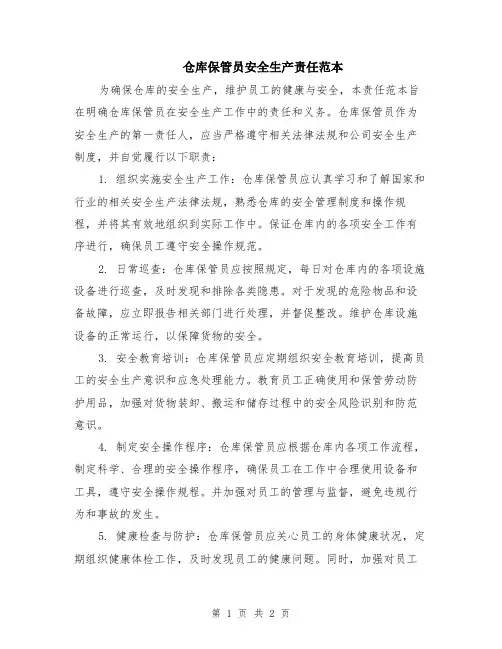 仓库保管员安全生产责任范本

为确保仓库的安全生产，维护员工的健康与安全，本责任范本旨在明确仓库保管员在安全生产工作中的责任和义务。仓库保管员作为安全生产的第一责任人，应当严格遵守相关法律法规和公司安全生产制度，并自觉履行以下职责：

1. 组织实施安全生产工作：仓库保管员应认真学习和了解国家和行业的相关安全生产法律法规，熟悉仓库的安全管理制度和操作规程，并将其有效地组织到实际工作中。保证仓库内的各项安全工作有序进行，确保员工遵守安全操作规范。

2. 日常巡查：仓库保管员应按照规定，每日对仓库内的各项设施设备进行巡查，及时发现和排除各类隐患。对于发现的危险物品和设备故障，应立即报告相关部门进行处理，并督促整改。维护仓库设施设备的正常运行，以保障货物的安全。

3. 安全教育培训：仓库保管员应定期组织安全教育培训，提高员工的安全生产意识和应急处理能力。教育员工正确使用和保管劳动防护用品，加强对货物装卸、搬运和储存过程中的安全风险识别和防范意识。

4. 制定安全操作程序：仓库保管员应根据仓库内各项工作流程，制定科学、合理的安全操作程序，确保员工在工作中合理使用设备和工具，遵守安全操作规程。并加强对员工的管理与监督，避免违规行为和事故的发生。

5. 健康检查与防护：仓库保管员应关心员工的身体健康状况，定期组织健康体检工作，及时发现员工的健康问题。同时，加强对员工

第 1 页 共 2 页